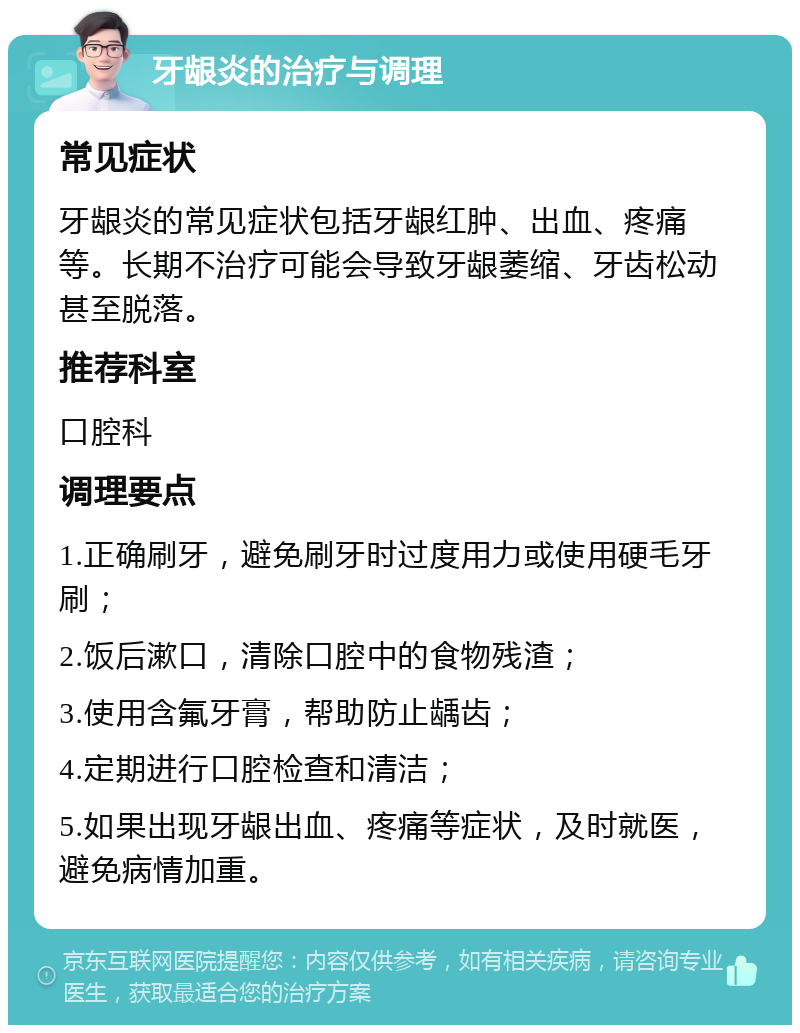 牙龈炎的治疗与调理

常见症状

牙龈炎的常见症状包括牙龈红肿、出血、疼痛等。长期不治疗可能会导致牙龈萎缩、牙齿松动甚至脱落。

推荐科室

口腔科

调理要点

1.正确刷牙，避免刷牙时过度用力或使用硬毛牙刷；

2.饭后漱口，清除口腔中的食物残渣；

3.使用含氟牙膏，帮助防止龋齿；

4.定期进行口腔检查和清洁；

5.如果出现牙龈出血、疼痛等症状，及时就医，避免病情加重。

京东互联网医院提醒您：内容仅供参考，如有相关疾病，请咨询专业医生，获取最适合您的治疗方案